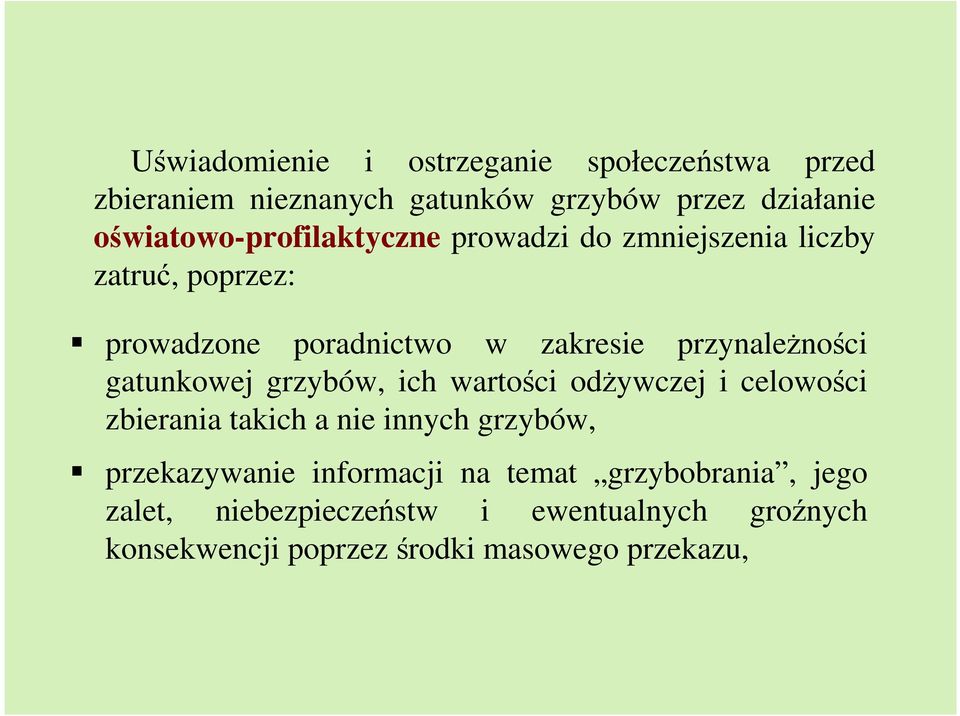 Uświadomienie i ostrzeganie społeczeństwa przed zbieraniem nieznanych gatunków grzybów przez działanie oświatowo-profilaktyczne prowadzi do zmniejszenia liczby zatruć, poprzez:

▪ prowadzone poradnictwo w zakresie przynależności gatunkowej grzybów, ich wartości odżywczej i celowości zbierania takich a nie innych grzybów,

▪ przekazywanie informacji na temat „grzybobrania”, jego zalet, niebezpieczeństw i ewentualnych groźnych konsekwencji poprzez środki masowego przekazu,